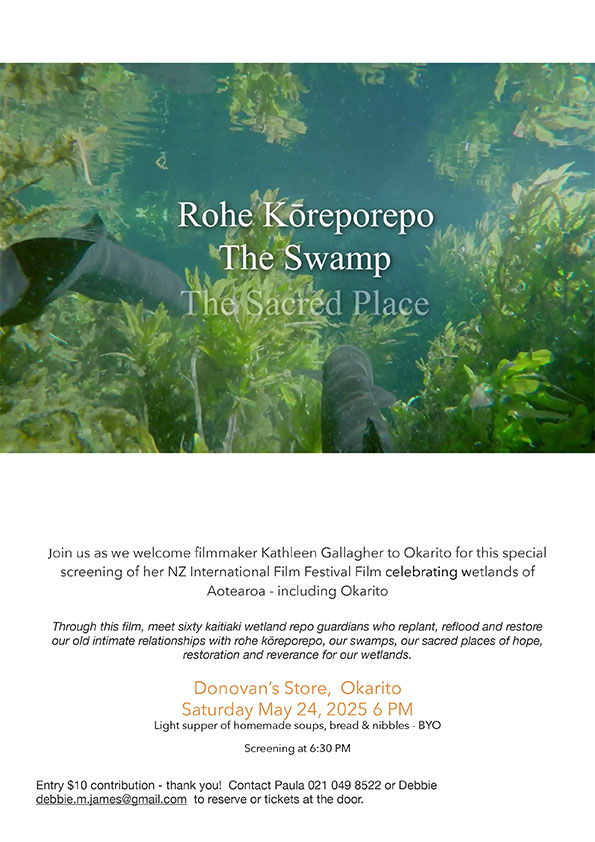 Rohe Kōreporepo
The Swamp
The Sacred Place

Join us as we welcome filmmaker Kathleen Gallagher to Okarito for this special screening of her NZ International Film Festival Film celebrating wetlands of Aotearoa - including Okarito

Through this film, meet sixty kaitiaki wetland repo guardians who replant, reflood and restore our old intimate relationships with rohe kōreporepo, our swamps, our sacred places of hope, restoration and reverance for our wetlands.

Donovan's Store, Okarito
Saturday May 24, 2025 6 PM
Light supper of homemade soups, bread & nibbles - BYO

Screening at 6:30 PM

Entry $10 contribution - thank you! Contact Paula 021 049 8522 or Debbie debbie.m.james@gmail.com to reserve or tickets at the door.